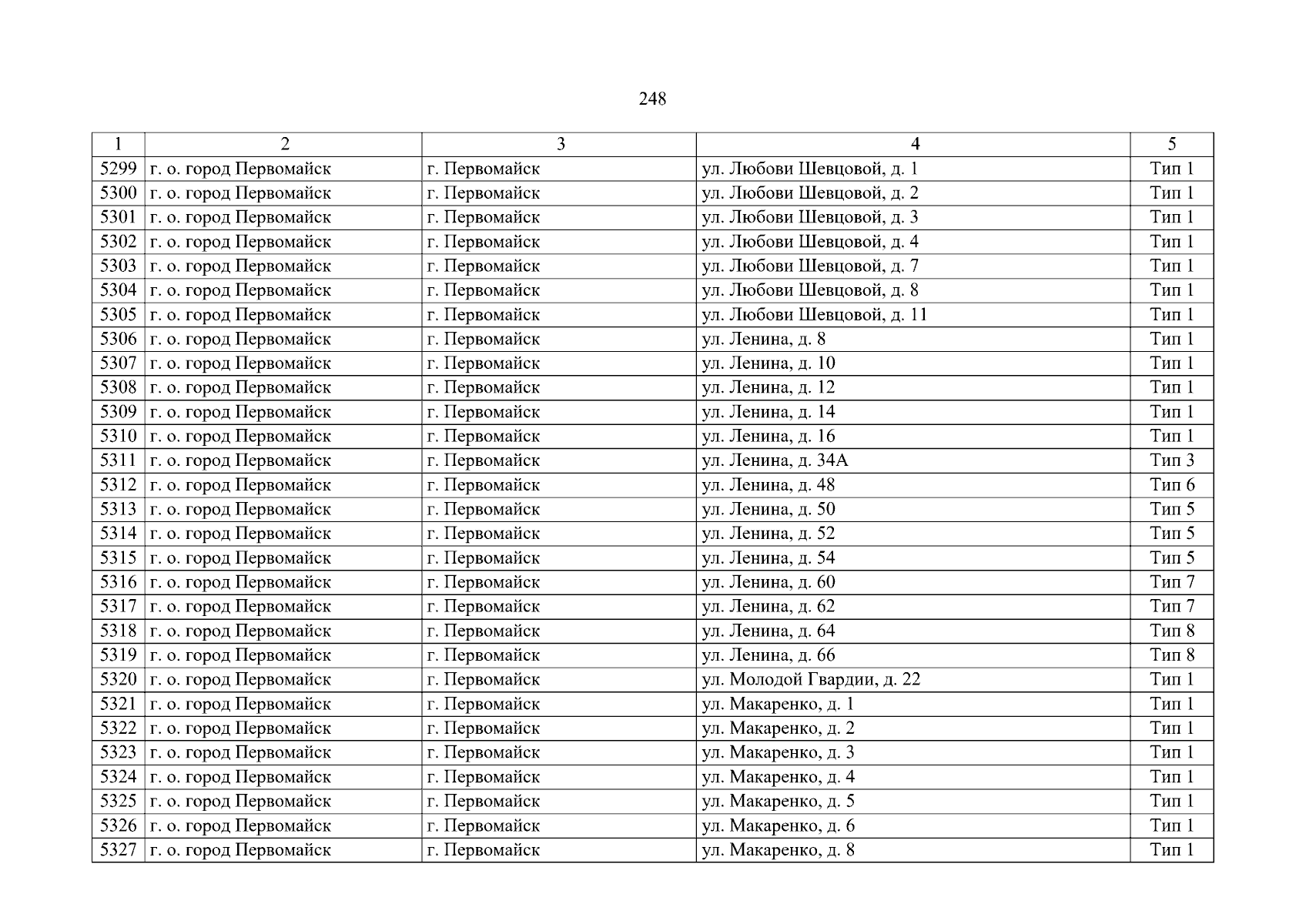 248

| 1 | 2 | 3 | 4 | 5 |
|---|---|---|---|---|
| 5299 | г. о. город Первомайск | г. Первомайск | ул. Любови Шевцовой, д. 1 | Тип 1 |
| 5300 | г. о. город Первомайск | г. Первомайск | ул. Любови Шевцовой, д. 2 | Тип 1 |
| 5301 | г. о. город Первомайск | г. Первомайск | ул. Любови Шевцовой, д. 3 | Тип 1 |
| 5302 | г. о. город Первомайск | г. Первомайск | ул. Любови Шевцовой, д. 4 | Тип 1 |
| 5303 | г. о. город Первомайск | г. Первомайск | ул. Любови Шевцовой, д. 7 | Тип 1 |
| 5304 | г. о. город Первомайск | г. Первомайск | ул. Любови Шевцовой, д. 8 | Тип 1 |
| 5305 | г. о. город Первомайск | г. Первомайск | ул. Любови Шевцовой, д. 11 | Тип 1 |
| 5306 | г. о. город Первомайск | г. Первомайск | ул. Ленина, д. 8 | Тип 1 |
| 5307 | г. о. город Первомайск | г. Первомайск | ул. Ленина, д. 10 | Тип 1 |
| 5308 | г. о. город Первомайск | г. Первомайск | ул. Ленина, д. 12 | Тип 1 |
| 5309 | г. о. город Первомайск | г. Первомайск | ул. Ленина, д. 14 | Тип 1 |
| 5310 | г. о. город Первомайск | г. Первомайск | ул. Ленина, д. 16 | Тип 1 |
| 5311 | г. о. город Первомайск | г. Первомайск | ул. Ленина, д. 34А | Тип 3 |
| 5312 | г. о. город Первомайск | г. Первомайск | ул. Ленина, д. 48 | Тип 6 |
| 5313 | г. о. город Первомайск | г. Первомайск | ул. Ленина, д. 50 | Тип 5 |
| 5314 | г. о. город Первомайск | г. Первомайск | ул. Ленина, д. 52 | Тип 5 |
| 5315 | г. о. город Первомайск | г. Первомайск | ул. Ленина, д. 54 | Тип 5 |
| 5316 | г. о. город Первомайск | г. Первомайск | ул. Ленина, д. 60 | Тип 7 |
| 5317 | г. о. город Первомайск | г. Первомайск | ул. Ленина, д. 62 | Тип 7 |
| 5318 | г. о. город Первомайск | г. Первомайск | ул. Ленина, д. 64 | Тип 8 |
| 5319 | г. о. город Первомайск | г. Первомайск | ул. Ленина, д. 66 | Тип 8 |
| 5320 | г. о. город Первомайск | г. Первомайск | ул. Молодой Гвардии, д. 22 | Тип 1 |
| 5321 | г. о. город Первомайск | г. Первомайск | ул. Макаренко, д. 1 | Тип 1 |
| 5322 | г. о. город Первомайск | г. Первомайск | ул. Макаренко, д. 2 | Тип 1 |
| 5323 | г. о. город Первомайск | г. Первомайск | ул. Макаренко, д. 3 | Тип 1 |
| 5324 | г. о. город Первомайск | г. Первомайск | ул. Макаренко, д. 4 | Тип 1 |
| 5325 | г. о. город Первомайск | г. Первомайск | ул. Макаренко, д. 5 | Тип 1 |
| 5326 | г. о. город Первомайск | г. Первомайск | ул. Макаренко, д. 6 | Тип 1 |
| 5327 | г. о. город Первомайск | г. Первомайск | ул. Макаренко, д. 8 | Тип 1 |